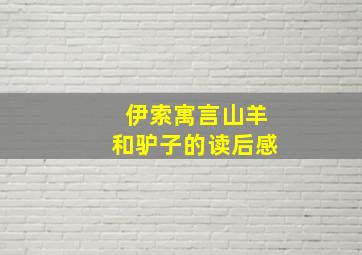 伊索寓言山羊
和驴子的读后感